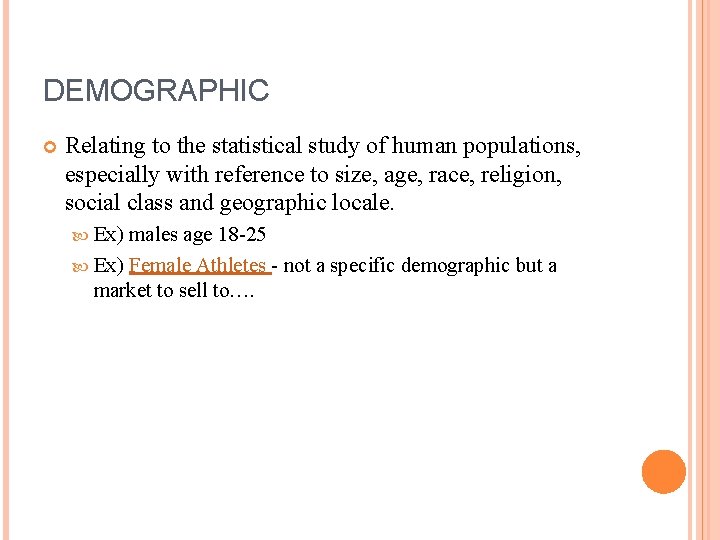 DEMOGRAPHIC

• Relating to the statistical study of human populations, especially with reference to size, age, race, religion, social class and geographic locale.

• Ex) males age 18-25

• Ex) Female Athletes - not a specific demographic but a market to sell to….